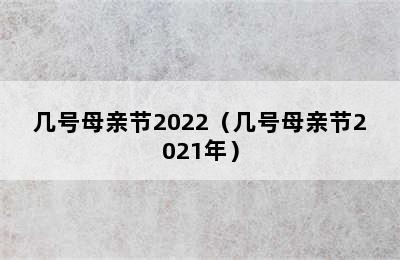 几号母亲节2022（几号母亲节2021年）